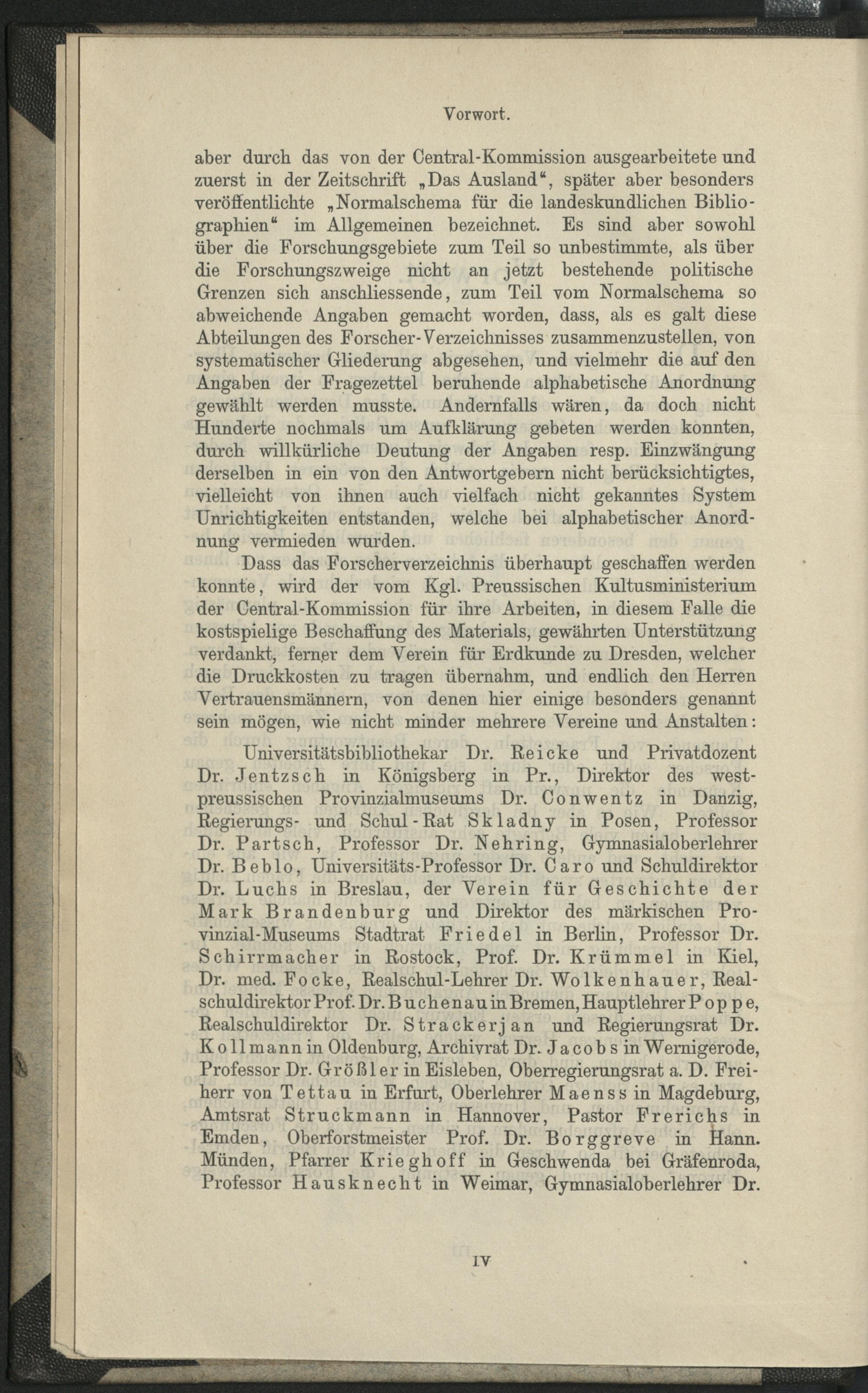 Vorwort.

aber durch das von der Central-Kommission ausgearbeitete und zuerst in der Zeitschrift „Das Ausland“, später aber besonders veröffentlichte „Normalschema für die landeskundlichen Bibliographien“ im Allgemeinen bezeichnet. Es sind aber sowohl über die Forschungsgebiete zum Teil so unbestimmte, als über die Forschungszweige nicht an jetzt bestehende politische Grenzen sich anschliessende, zum Teil vom Normalschema so abweichende Angaben gemacht worden, dass, als es galt diese Abteilungen des Forscher-Verzeichnisses zusammenzustellen, von systematischer Gliederung abgesehen, und vielmehr die auf den Angaben der Fragezettel beruhende alphabetische Anordnung gewählt werden musste. Andernfalls wären, da doch nicht Hunderte nochmals um Aufklärung gebeten werden konnten, durch willkürliche Deutung der Angaben resp. Einzwängung derselben in ein von den Antwortgebern nicht berücksichtigtes, vielleicht von ihnen auch vielfach nicht gekanntes System Unrichtigkeiten entstanden, welche bei alphabetischer Anordnung vermieden wurden.

Dass das Forscherverzeichnis überhaupt geschaffen werden konnte, wird der vom Kgl. Preussischen Kultusministerium der Central-Kommission für ihre Arbeiten, in diesem Falle die kostspielige Beschaffung des Materials, gewährten Unterstützung verdankt, ferner dem Verein für Erdkunde zu Dresden, welcher die Druckkosten zu tragen übernahm, und endlich den Herren Vertrauensmännern, von denen hier einige besonders genannt sein mögen, wie nicht minder mehrere Vereine und Anstalten:

Universitätsbibliothekar Dr. Reicke und Privatdozent Dr. Jentzsch in Königsberg in Pr., Direktor des westpreussischen Provinzialmuseums Dr. Conwentz in Danzig, Regierungs- und Schul-Rat Skladny in Posen, Professor Dr. Partsch, Professor Dr. Nehring, Gymnasialoberlehrer Dr. Beblo, Universitäts-Professor Dr. Caro und Schuldirektor Dr. Luchs in Breslau, der Verein für Geschichte der Mark Brandenburg und Direktor des märkischen Provinzial-Museums Stadtrat Friedel in Berlin, Professor Dr. Schirrmacher in Rostock, Prof. Dr. Krümmel in Kiel, Dr. med. Focke, Realschul-Lehrer Dr. Wolkenhauer, Realschuldirektor Prof. Dr. Buchenau in Bremen, Hauptlehrer Poppe, Realschuldirektor Dr. Strackerjan und Regierungsrat Dr. Kollmann in Oldenburg, Archivrat Dr. Jacobs in Wernigerode, Professor Dr. Größler in Eisleben, Oberregierungsrat a. D. Freiherr von Tettau in Erfurt, Oberlehrer Maenss in Magdeburg, Amtsrat Struckmann in Hannover, Pastor Frerichs in Emden, Oberforstmeister Prof. Dr. Borggreve in Hann. Münden, Pfarrer Krieghoff in Geschwenda bei Gräfenroda, Professor Hausknecht in Weimar, Gymnasialoberlehrer Dr.

IV